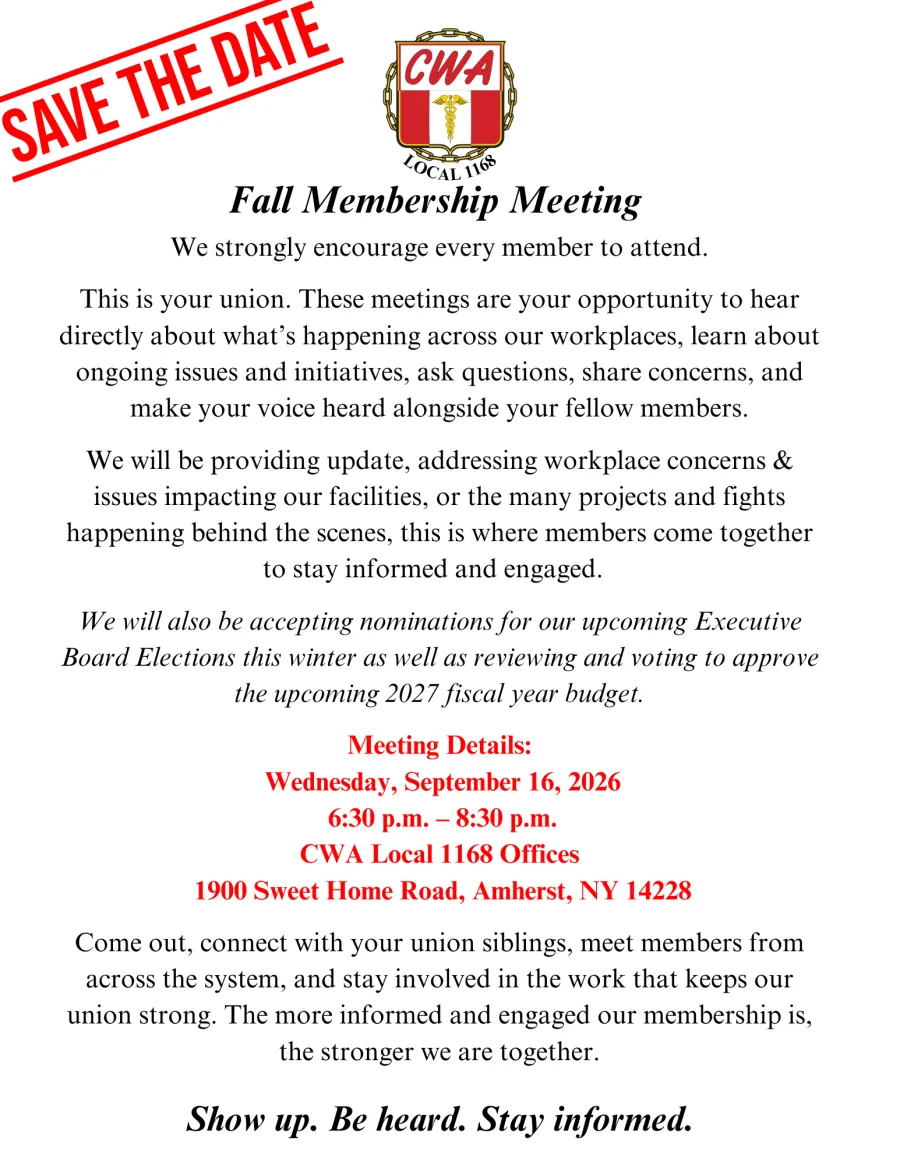 SAVE THE DATE

CWA

LOCAL 1168

Fall Membership Meeting

We strongly encourage every member to attend.

This is your union. These meetings are your opportunity to hear directly about what's happening across our workplaces, learn about ongoing issues and initiatives, ask questions, share concerns, and make your voice heard alongside your fellow members.

We will be providing update, addressing workplace concerns & issues impacting our facilities, or the many projects and fights happening behind the scenes, this is where members come together to stay informed and engaged.

We will also be accepting nominations for our upcoming Executive Board Elections this winter as well as reviewing and voting to approve the upcoming 2027 fiscal year budget.

Meeting Details:
Wednesday, September 16, 2026
6:30 p.m. – 8:30 p.m.
CWA Local 1168 Offices
1900 Sweet Home Road, Amherst, NY 14228

Come out, connect with your union siblings, meet members from across the system, and stay involved in the work that keeps our union strong. The more informed and engaged our membership is, the stronger we are together.

Show up. Be heard. Stay informed.